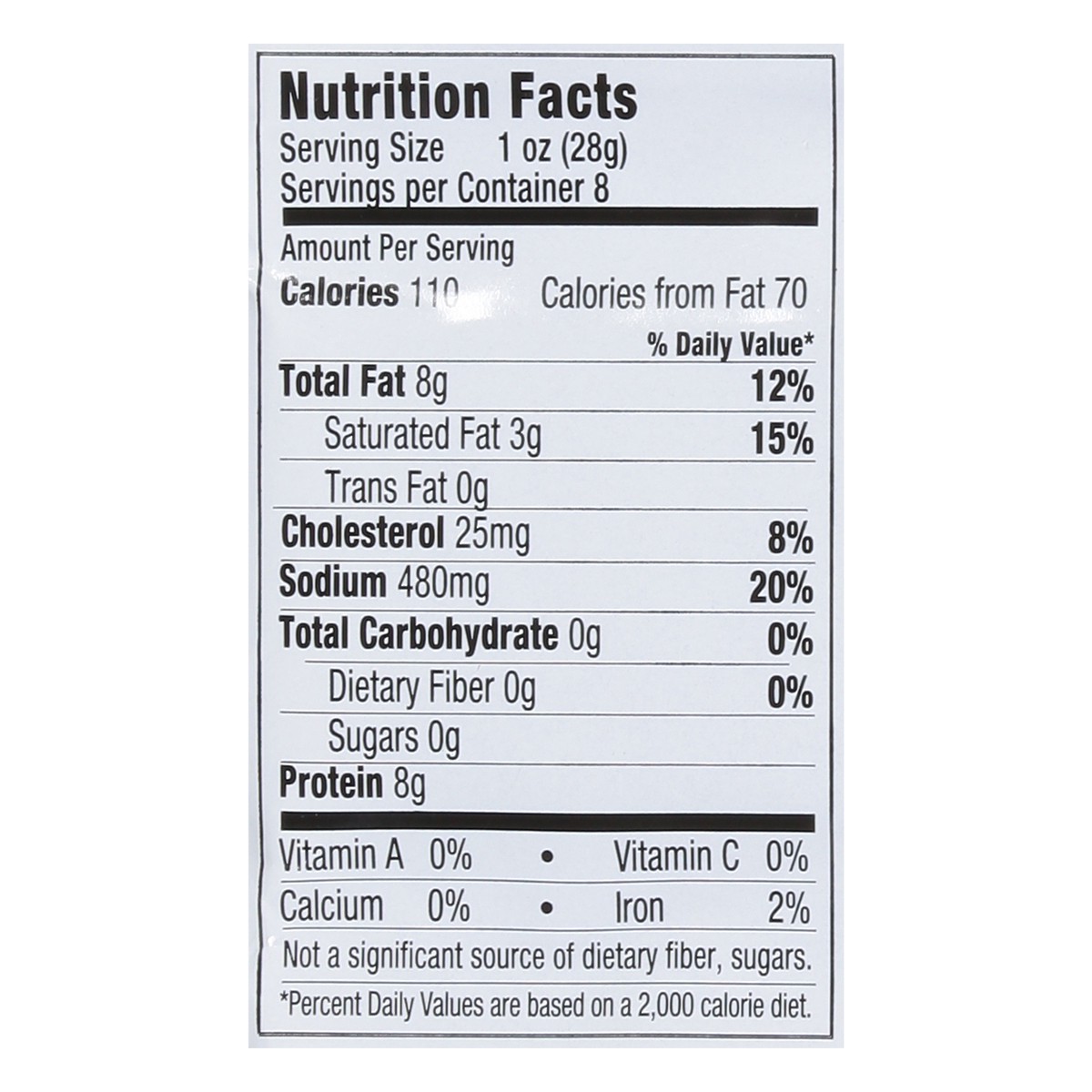 Nutrition Facts
Serving Size 1 oz (28g)
Servings per Container 8

Amount Per Serving
Calories 110 Calories from Fat 70

% Daily Value*

Total Fat 8g 12%
Saturated Fat 3g 15%
Trans Fat 0g
Cholesterol 25mg 8%
Sodium 480mg 20%
Total Carbohydrate 0g 0%
Dietary Fiber 0g 0%
Sugars 0g
Protein 8g

Vitamin A 0% • Vitamin C 0%
Calcium 0% • Iron 2%

Not a significant source of dietary fiber, sugars.

*Percent Daily Values are based on a 2,000 calorie diet.